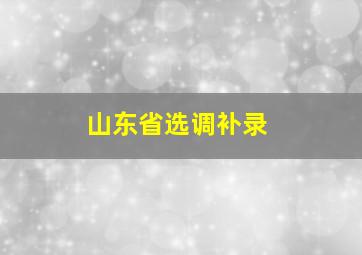 山东省选调补录